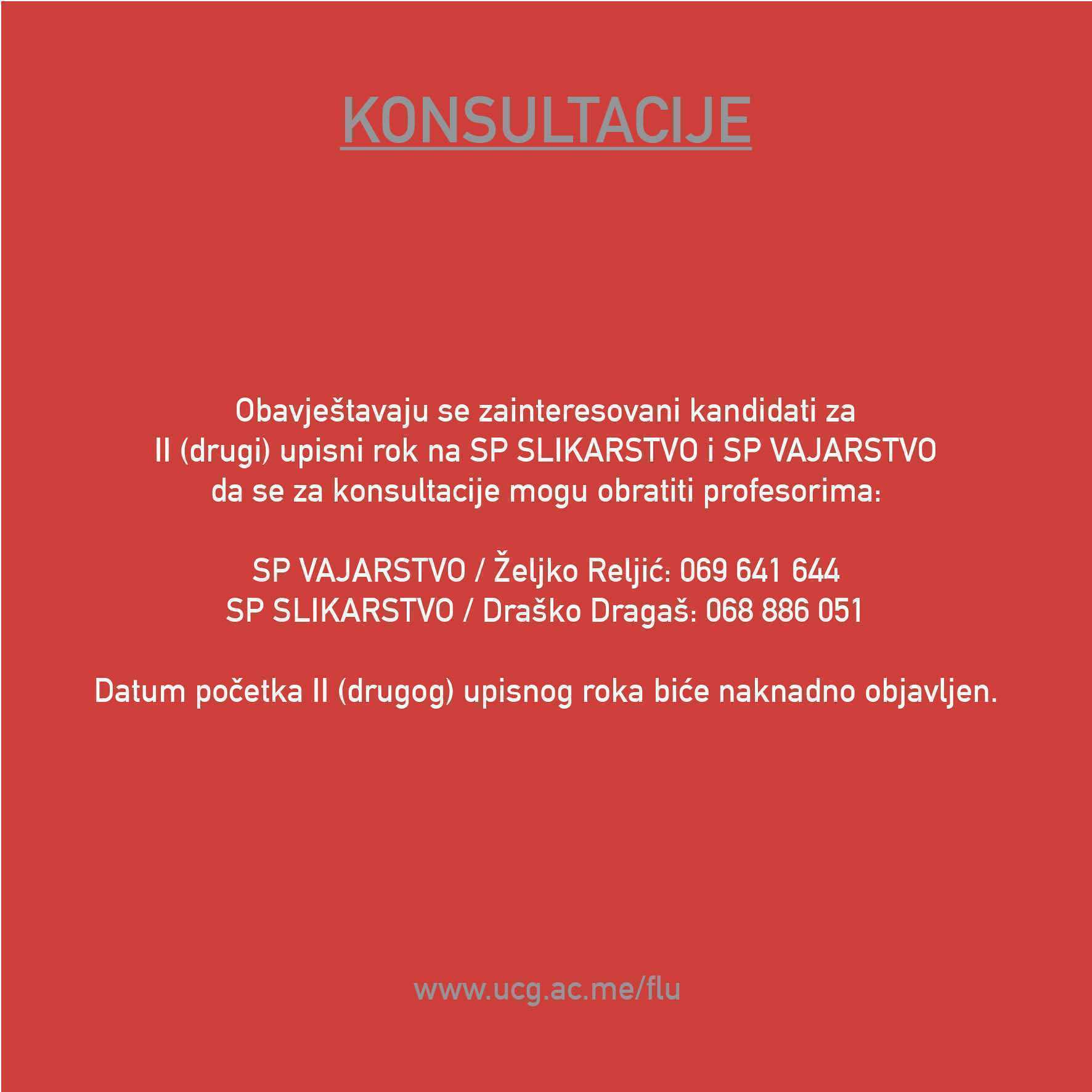 KONSULTACIJE

Obavještavaju se zainteresovani kandidati za II (drugi) upisni rok na SP SLIKARSTVO i SP VAJARSTVO da se za konsultacije mogu obratiti profesorima:

SP VAJARSTVO / Željko Reljić: 069 641 644
SP SLIKARSTVO / Draško Dragaš: 068 886 051

Datum početka II (drugog) upisnog roka biće naknadno objavljen.

www.ucg.ac.me/flu